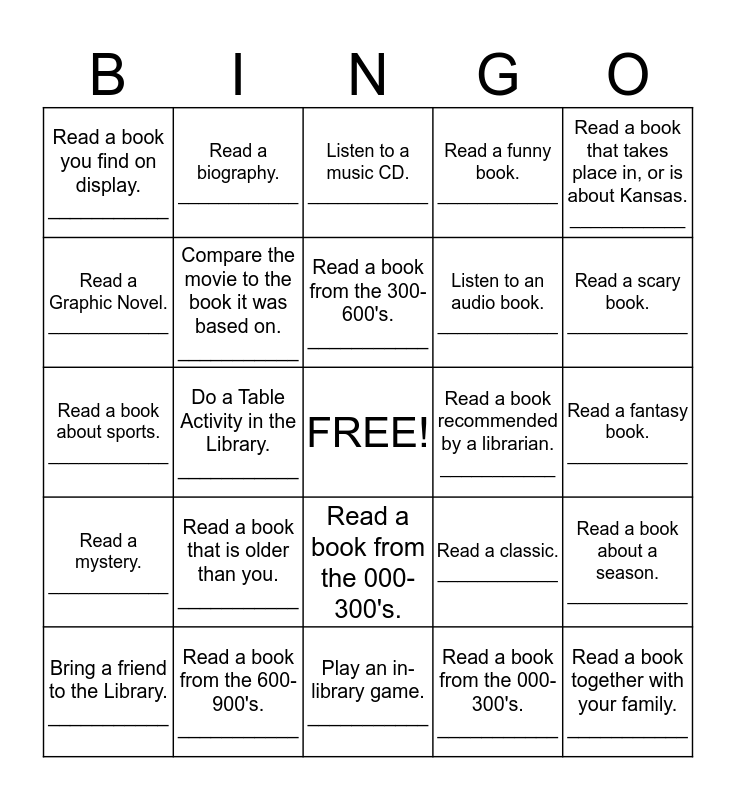 | B | I | N | G | O |
|---|---|---|---|---|
| Read a book you find on display. ___________ | Read a biography. ___________ | Listen to a music CD. ___________ | Read a funny book. ___________ | Read a book that takes place in, or is about Kansas. ___________ |
| Read a Graphic Novel. ___________ | Compare the movie to the book it was based on. ___________ | Read a book from the 300-600's. ___________ | Listen to an audio book. ___________ | Read a scary book. ___________ |
| Read a book about sports. ___________ | Do a Table Activity in the Library. ___________ | FREE! | Read a book recommended by a librarian. ___________ | Read a fantasy book. ___________ |
| Read a mystery. ___________ | Read a book that is older than you. ___________ | Read a book from the 000-300's. | Read a classic. ___________ | Read a book about a season. ___________ |
| Bring a friend to the Library. ___________ | Read a book from the 600-900's. ___________ | Play an in-library game. ___________ | Read a book from the 000-300's. ___________ | Read a book together with your family. ___________ |